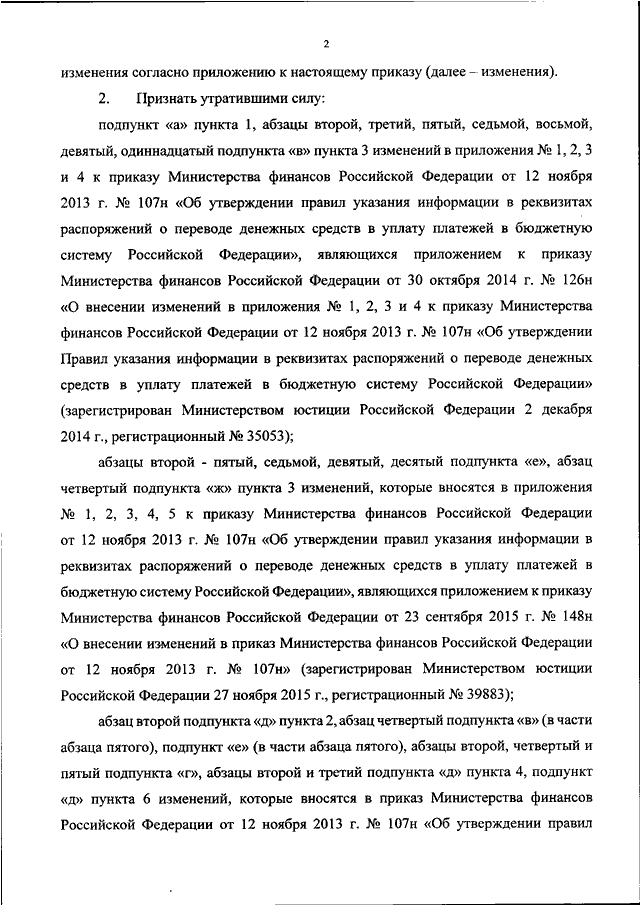 2

изменения согласно приложению к настоящему приказу (далее – изменения).

2. Признать утратившими силу:

подпункт «а» пункта 1, абзацы второй, третий, пятый, седьмой, восьмой, девятый, одиннадцатый подпункта «в» пункта 3 изменений в приложения № 1, 2, 3 и 4 к приказу Министерства финансов Российской Федерации от 12 ноября 2013 г. № 107н «Об утверждении правил указания информации в реквизитах распоряжений о переводе денежных средств в уплату платежей в бюджетную систему Российской Федерации», являющихся приложением к приказу Министерства финансов Российской Федерации от 30 октября 2014 г. № 126н «О внесении изменений в приложения № 1, 2, 3 и 4 к приказу Министерства финансов Российской Федерации от 12 ноября 2013 г. № 107н «Об утверждении Правил указания информации в реквизитах распоряжений о переводе денежных средств в уплату платежей в бюджетную систему Российской Федерации» (зарегистрирован Министерством юстиции Российской Федерации 2 декабря 2014 г., регистрационный № 35053);

абзацы второй - пятый, седьмой, девятый, десятый подпункта «е», абзац четвертый подпункта «ж» пункта 3 изменений, которые вносятся в приложения № 1, 2, 3, 4, 5 к приказу Министерства финансов Российской Федерации от 12 ноября 2013 г. № 107н «Об утверждении правил указания информации в реквизитах распоряжений о переводе денежных средств в уплату платежей в бюджетную систему Российской Федерации», являющихся приложением к приказу Министерства финансов Российской Федерации от 23 сентября 2015 г. № 148н «О внесении изменений в приказ Министерства финансов Российской Федерации от 12 ноября 2013 г. № 107н» (зарегистрирован Министерством юстиции Российской Федерации 27 ноября 2015 г., регистрационный № 39883);

абзац второй подпункта «д» пункта 2, абзац четвертый подпункта «в» (в части абзаца пятого), подпункт «е» (в части абзаца пятого), абзацы второй, четвертый и пятый подпункта «г», абзацы второй и третий подпункта «д» пункта 4, подпункт «д» пункта 6 изменений, которые вносятся в приказ Министерства финансов Российской Федерации от 12 ноября 2013 г. № 107н «Об утверждении правил